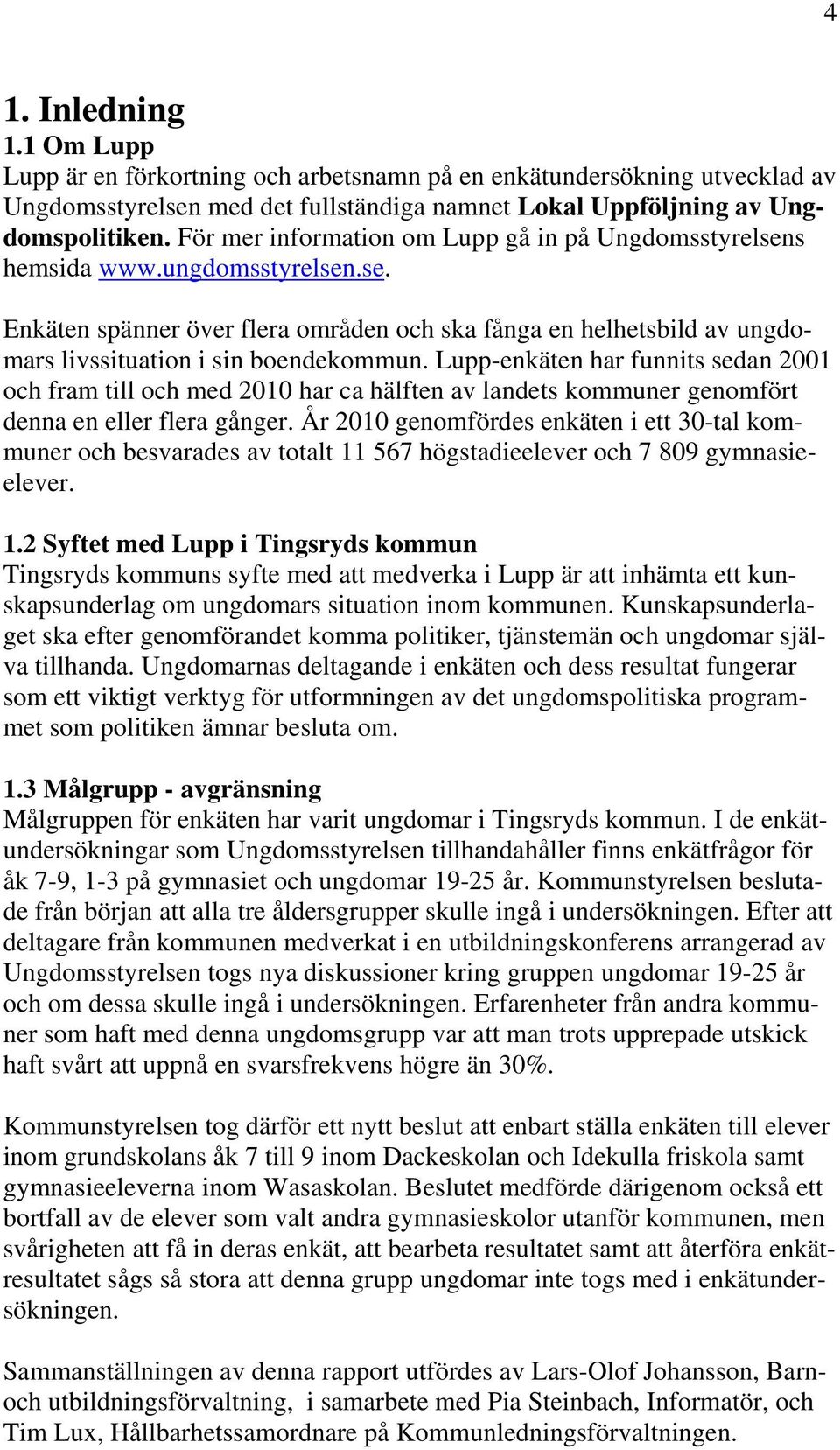 4

1. Inledning

1.1 Om Lupp

Lupp är en förkortning och arbetsnamn på en enkätundersökning utvecklad av Ungdomsstyrelsen med det fullständiga namnet Lokal Uppföljning av Ungdomspolitiken. För mer information om Lupp gå in på Ungdomsstyrelsens hemsida www.ungdomsstyrelsen.se.

Enkäten spänner över flera områden och ska fånga en helhetsbild av ungdomars livssituation i sin boendekommun. Lupp-enkäten har funnits sedan 2001 och fram till och med 2010 har ca hälften av landets kommuner genomfört denna en eller flera gånger. År 2010 genomfördes enkäten i ett 30-tal kommuner och besvarades av totalt 11 567 högstadieelever och 7 809 gymnasieelever.

1.2 Syftet med Lupp i Tingsryds kommun

Tingsryds kommuns syfte med att medverka i Lupp är att inhämta ett kunskapsunderlag om ungdomars situation inom kommunen. Kunskapsunderlaget ska efter genomförandet komma politiker, tjänstemän och ungdomar själva tillhanda. Ungdomarnas deltagande i enkäten och dess resultat fungerar som ett viktigt verktyg för utformningen av det ungdomspolitiska programmet som politiken ämnar besluta om.

1.3 Målgrupp - avgränsning

Målgruppen för enkäten har varit ungdomar i Tingsryds kommun. I de enkätundersökningar som Ungdomsstyrelsen tillhandahåller finns enkätfrågor för åk 7-9, 1-3 på gymnasiet och ungdomar 19-25 år. Kommunstyrelsen beslutade från början att alla tre åldersgrupper skulle ingå i undersökningen. Efter att deltagare från kommunen medverkat i en utbildningskonferens arrangerad av Ungdomsstyrelsen togs nya diskussioner kring gruppen ungdomar 19-25 år och om dessa skulle ingå i undersökningen. Erfarenheter från andra kommuner som haft med denna ungdomsgrupp var att man trots upprepade utskick haft svårt att uppnå en svarsfrekvens högre än 30%.

Kommunstyrelsen tog därför ett nytt beslut att enbart ställa enkäten till elever inom grundskolans åk 7 till 9 inom Dackeskolan och Idekulla friskola samt gymnasieeleverna inom Wasaskolan. Beslutet medförde därigenom också ett bortfall av de elever som valt andra gymnasieskolor utanför kommunen, men svårigheten att få in deras enkät, att bearbeta resultatet samt att återföra enkätresultatet sågs så stora att denna grupp ungdomar inte togs med i enkätundersökningen.

Sammanställningen av denna rapport utfördes av Lars-Olof Johansson, Barn- och utbildningsförvaltning, i samarbete med Pia Steinbach, Informatör, och Tim Lux, Hållbarhetssamordnare på Kommunledningsförvaltningen.